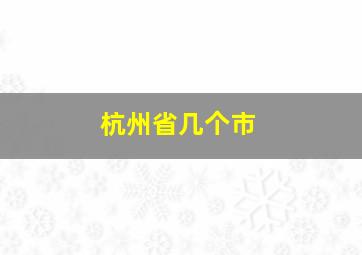 杭州省几个市